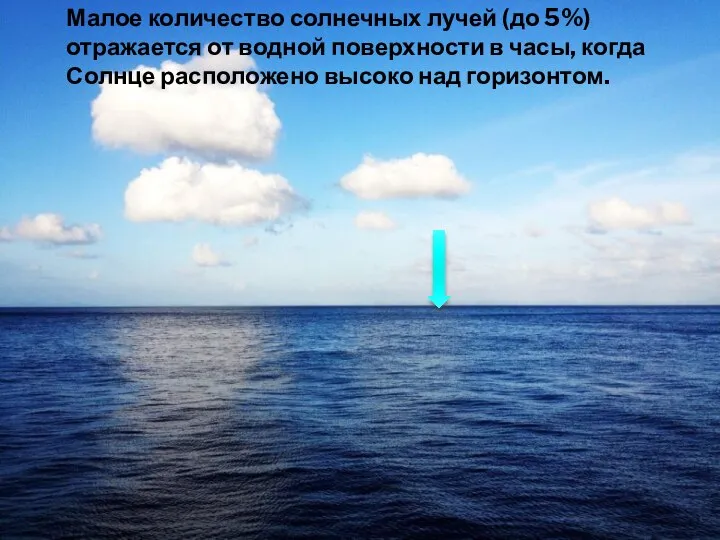 Малое количество солнечных лучей (до 5%) отражается от водной поверхности в часы, когда Солнце расположено высоко над горизонтом.